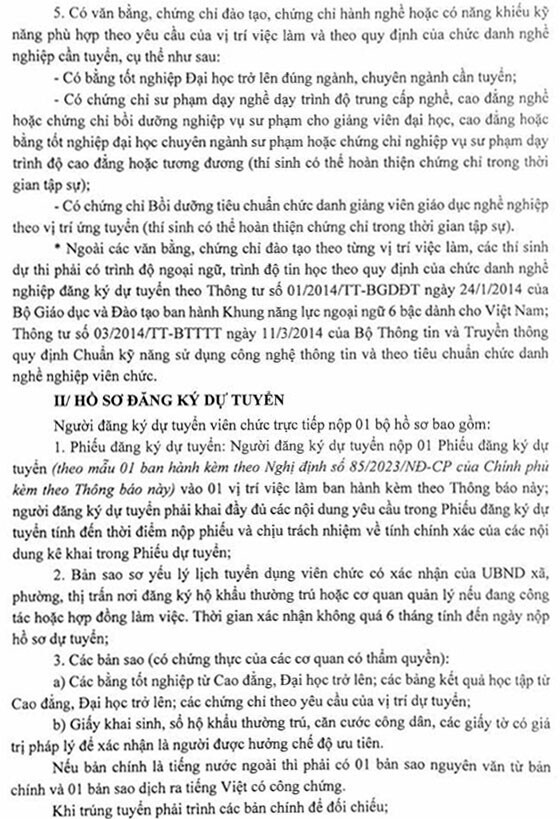 5. Có văn bằng, chứng chỉ đào tạo, chứng chỉ hành nghề hoặc có năng khiếu kỹ năng phù hợp theo yêu cầu của vị trí việc làm và theo quy định của chức danh nghề nghiệp cần tuyển, cụ thể như sau:

- Có bằng tốt nghiệp Đại học trở lên đúng ngành, chuyên ngành cần tuyển;

- Có chứng chỉ sư phạm dạy nghề dạy trình độ trung cấp nghề, cao đẳng nghề hoặc chứng chỉ bồi dưỡng nghiệp vụ sư phạm cho giảng viên đại học, cao đẳng hoặc bằng tốt nghiệp đại học chuyên ngành sư phạm hoặc chứng chỉ nghiệp vụ sư phạm dạy trình độ cao đẳng hoặc tương đương (thí sinh có thể hoàn thiện chứng chỉ trong thời gian tập sự);

- Có chứng chỉ Bồi dưỡng tiêu chuẩn chức danh giảng viên giáo dục nghề nghiệp theo vị trí ứng tuyển (thí sinh có thể hoàn thiện chứng chỉ trong thời gian tập sự).

* Ngoài các văn bằng, chứng chỉ đào tạo theo từng vị trí việc làm, các thí sinh dự thi phải có trình độ ngoại ngữ, trình độ tin học theo quy định của chức danh nghề nghiệp đăng ký dự tuyển theo Thông tư số 01/2014/TT-BGDĐT ngày 24/1/2014 của Bộ Giáo dục và Đào tạo ban hành Khung năng lực ngoại ngữ 6 bậc dành cho Việt Nam; Thông tư số 03/2014/TT-BTTTT ngày 11/3/2014 của Bộ Thông tin và Truyền thông quy định Chuẩn kỹ năng sử dụng công nghệ thông tin và theo tiêu chuẩn chức danh nghề nghiệp viên chức.

II/ HỒ SƠ ĐĂNG KÝ DỰ TUYỂN

Người đăng ký dự tuyển viên chức trực tiếp nộp 01 bộ hồ sơ bao gồm:

1. Phiếu đăng ký dự tuyển: Người đăng ký dự tuyển nộp 01 Phiếu đăng ký dự tuyển (theo mẫu 01 ban hành kèm theo Nghị định số 85/2023/NĐ-CP của Chính phủ kèm theo Thông báo này) vào 01 vị trí việc làm ban hành kèm theo Thông báo này; người đăng ký dự tuyển phải khai đầy đủ các nội dung yêu cầu trong Phiếu đăng ký dự tuyển tính đến thời điểm nộp phiếu và chịu trách nhiệm về tính chính xác của các nội dung kê khai trong Phiếu dự tuyển;

2. Bản sao sơ yếu lý lịch tuyển dụng viên chức có xác nhận của UBND xã, phường, thị trấn nơi đăng ký hộ khẩu thường trú hoặc cơ quan quản lý nếu đang công tác hoặc hợp đồng làm việc. Thời gian xác nhận không quá 6 tháng tính đến ngày nộp hồ sơ dự tuyển;

3. Các bản sao (có chứng thực của các cơ quan có thẩm quyền):

a) Các bằng tốt nghiệp từ Cao đẳng, Đại học trở lên; các bảng kết quả học tập từ Cao đẳng, Đại học trở lên; các chứng chỉ theo yêu cầu của vị trí dự tuyển;

b) Giấy khai sinh, sổ hộ khẩu thường trú, căn cước công dân, các giấy tờ có giá trị pháp lý để xác nhận là người được hưởng chế độ ưu tiên.

Nếu bản chính là tiếng nước ngoài thì phải có 01 bản sao nguyên văn từ bản chính và 01 bản sao dịch ra tiếng Việt có công chứng.

Khi trúng tuyển phải trình các bản chính để đối chiếu;